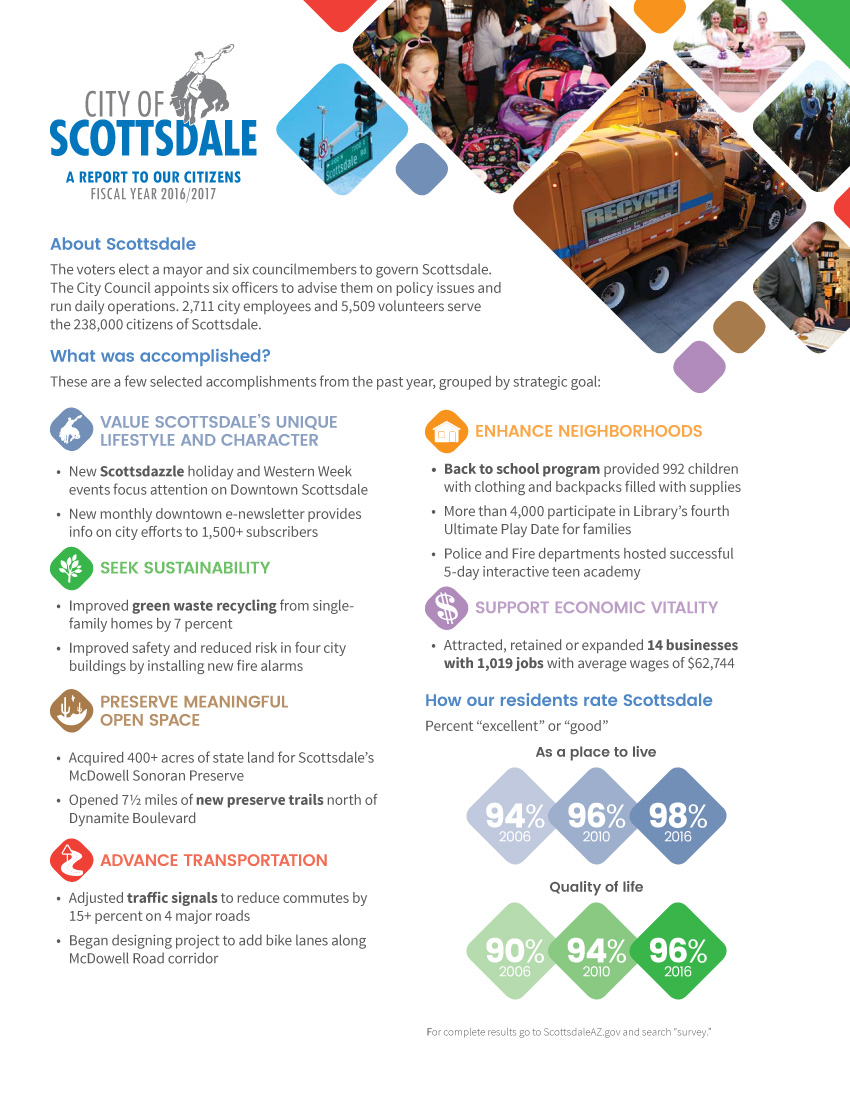 CITY OF
SCOTTSDALE

A REPORT TO OUR CITIZENS
FISCAL YEAR 2016/2017

Scottsdale

RECYCLE

About Scottsdale

The voters elect a mayor and six councilmembers to govern Scottsdale. The City Council appoints six officers to advise them on policy issues and run daily operations. 2,711 city employees and 5,509 volunteers serve the 238,000 citizens of Scottsdale.

What was accomplished?

These are a few selected accomplishments from the past year, grouped by strategic goal:

VALUE SCOTTSDALE'S UNIQUE LIFESTYLE AND CHARACTER

• New Scottsdazzle holiday and Western Week events focus attention on Downtown Scottsdale

• New monthly downtown e-newsletter provides info on city efforts to 1,500+ subscribers

SEEK SUSTAINABILITY

• Improved green waste recycling from single-family homes by 7 percent

• Improved safety and reduced risk in four city buildings by installing new fire alarms

PRESERVE MEANINGFUL OPEN SPACE

• Acquired 400+ acres of state land for Scottsdale's McDowell Sonoran Preserve

• Opened 7½ miles of new preserve trails north of Dynamite Boulevard

ADVANCE TRANSPORTATION

• Adjusted traffic signals to reduce commutes by 15+ percent on 4 major roads

• Began designing project to add bike lanes along McDowell Road corridor

ENHANCE NEIGHBORHOODS

• Back to school program provided 992 children with clothing and backpacks filled with supplies

• More than 4,000 participate in Library's fourth Ultimate Play Date for families

• Police and Fire departments hosted successful 5-day interactive teen academy

SUPPORT ECONOMIC VITALITY

• Attracted, retained or expanded 14 businesses with 1,019 jobs with average wages of $62,744

How our residents rate Scottsdale

Percent "excellent" or "good"

As a place to live

94%
2006

96%
2010

98%
2016

Quality of life

90%
2006

94%
2010

96%
2016

For complete results go to ScottsdaleAZ.gov and search "survey."